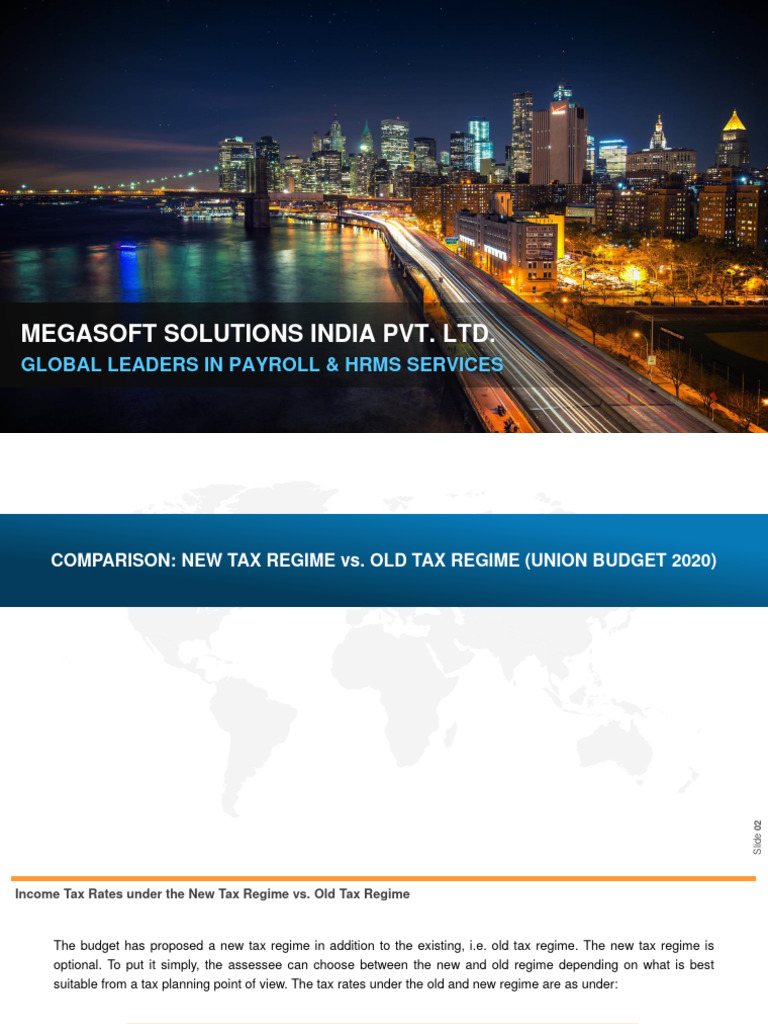 MEGASOFT SOLUTIONS INDIA PVT. LTD.
GLOBAL LEADERS IN PAYROLL & HRMS SERVICES

COMPARISON: NEW TAX REGIME vs. OLD TAX REGIME (UNION BUDGET 2020)

Slide 02

Income Tax Rates under the New Tax Regime vs. Old Tax Regime

The budget has proposed a new tax regime in addition to the existing, i.e. old tax regime. The new tax regime is optional. To put it simply, the assessee can choose between the new and old regime depending on what is best suitable from a tax planning point of view. The tax rates under the old and new regime are as under: